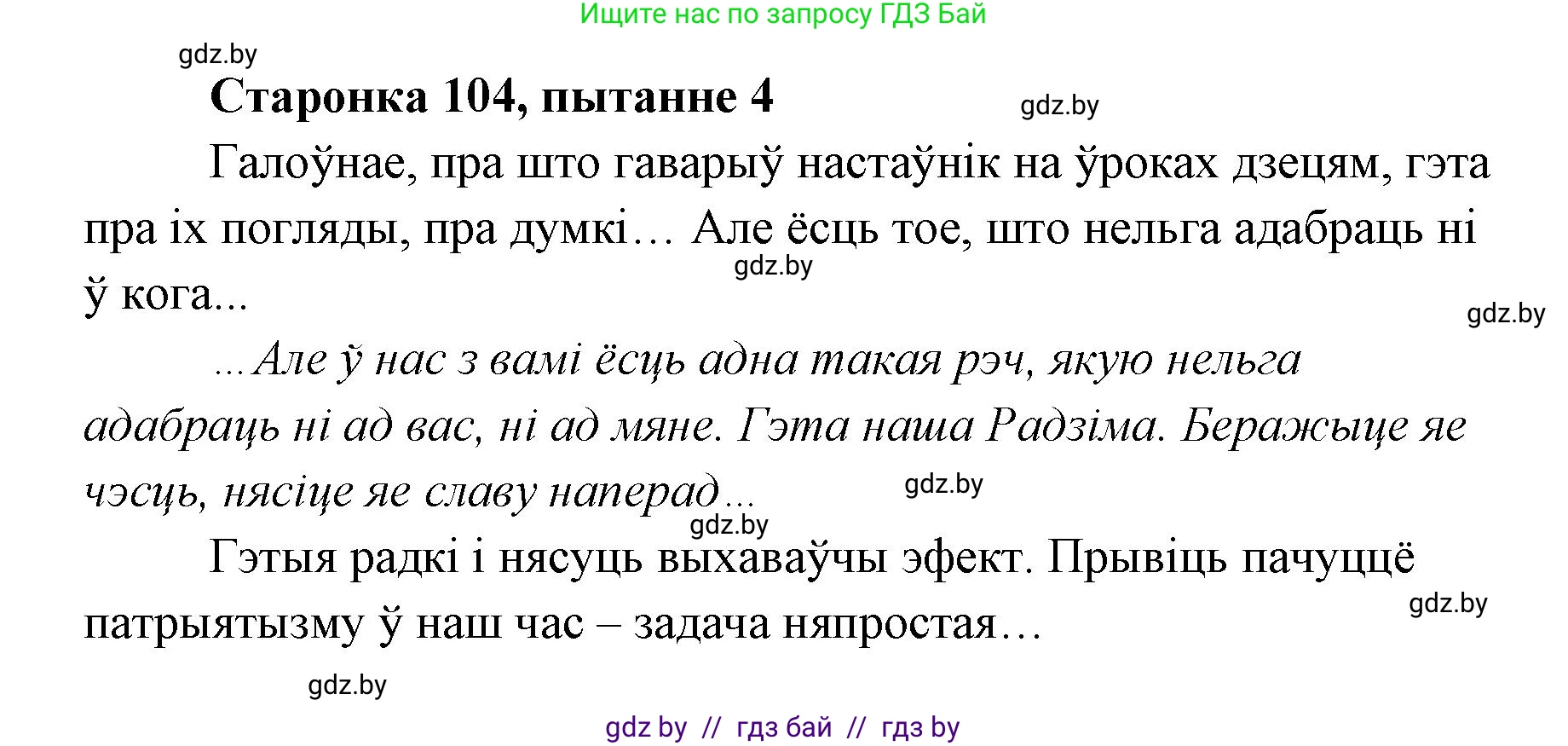 Ищите нас по запросу ГДЗ Бай

gdz.by

Старонка 104, пытанне 4

gdz.by

Галоўнае, пра што гаварыў настаўнік на ўроках дзецям, гэта пра іх погляды, пра думкі… Але ёсць тое, што нельга адабраць ні ў кога...

gdz.by

gdz.by

…Але ў нас з вамі ёсць адна такая рэч, якую нельга адабраць ні ад вас, ні ад мяне. Гэта наша Радзіма. Беражыце яе чэсць, нясіце яе славу наперад…

gdz.by

gdz.by

Гэтыя радкі і нясуць выхаваўчы эфект. Прывіць пачуццё патрыятызму ў наш час – задача няпростая…

gdz.by

gdz.by

gdz by // гдз бай // гдз by